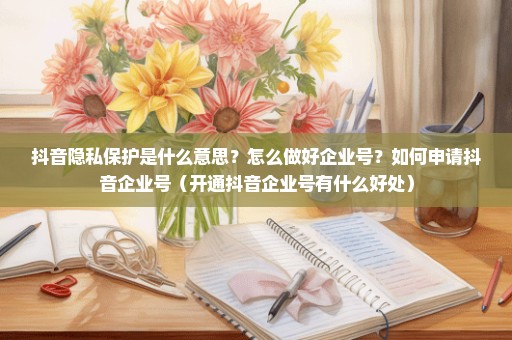 抖音隐私保护是什么意思？怎么做好企业号？如何申请抖音企业号（开通抖音企业号有什么好处）